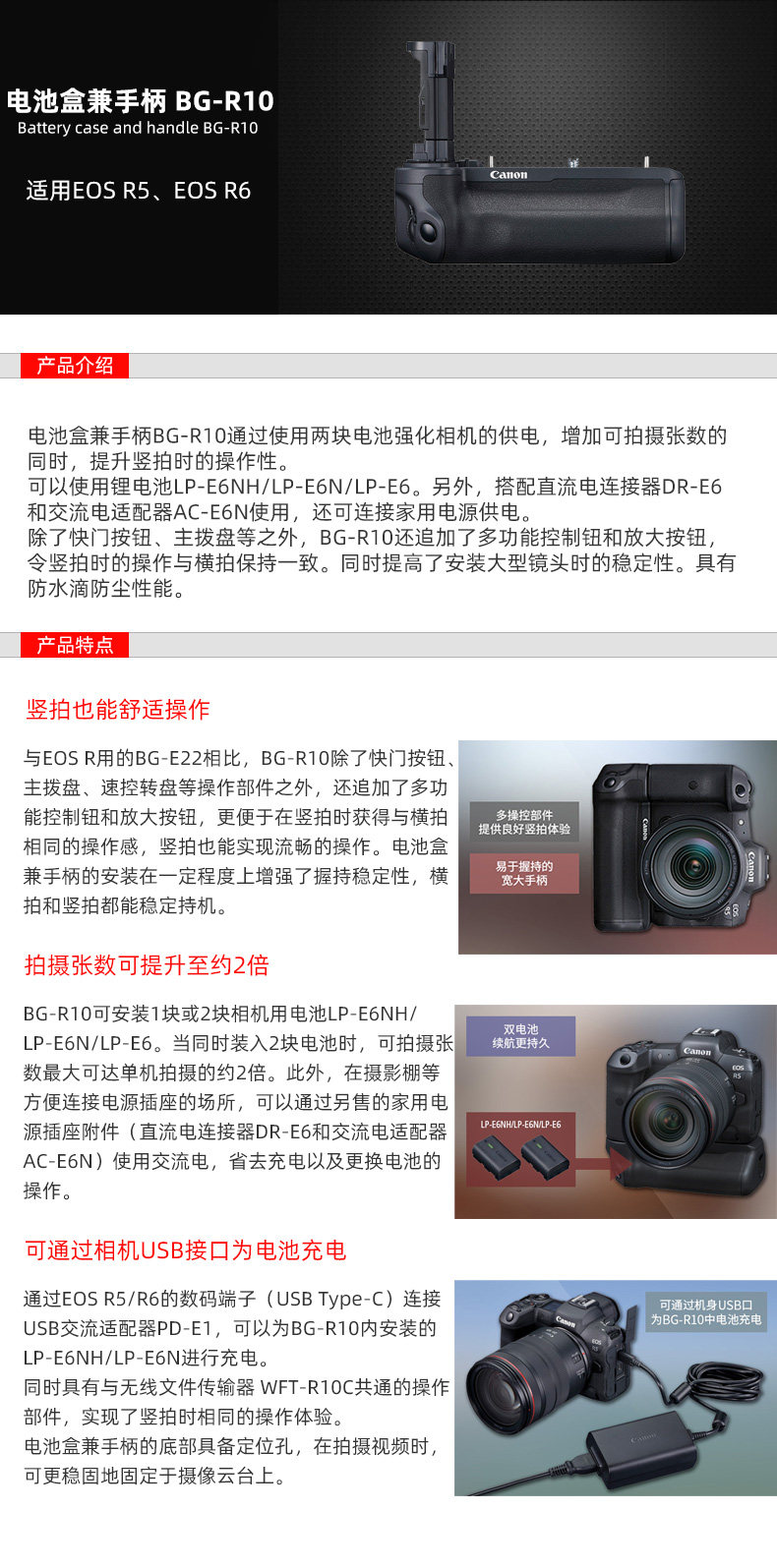 电池盒兼手柄 BG-R10
Battery case and handle BG-R10

适用EOS R5、EOS R6

Canon

产品介绍

电池盒兼手柄BG-R10通过使用两块电池强化相机的供电，增加可拍摄张数的同时，提升竖拍时的操作性。
可以使用锂电池LP-E6NH/LP-E6N/LP-E6。另外，搭配直流电连接器DR-E6和交流电适配器AC-E6N使用，还可连接家用电源供电。
除了快门按钮、主拨盘等之外，BG-R10还追加了多功能控制钮和放大按钮，令竖拍时的操作与横拍保持一致。同时提高了安装大型镜头时的稳定性。具有防水滴防尘性能。

产品特点

竖拍也能舒适操作

与EOS R用的BG-E22相比，BG-R10除了快门按钮、主拨盘、速控转盘等操作部件之外，还追加了多功能控制钮和放大按钮，更便于在竖拍时获得与横拍相同的操作感，竖拍也能实现流畅的操作。电池盒兼手柄的安装在一定程度上增强了握持稳定性，横拍和竖拍都能稳定持机。

多操控部件
提供良好竖拍体验

易于握持的
宽大手柄

拍摄张数可提升至约2倍

BG-R10可安装1块或2块相机用电池LP-E6NH/LP-E6N/LP-E6。当同时装入2块电池时，可拍摄张数最大可达单机拍摄的约2倍。此外，在摄影棚等方便连接电源插座的场所，可以通过另售的家用电源插座附件（直流电连接器DR-E6和交流电适配器AC-E6N）使用交流电，省去充电以及更换电池的操作。

双电池
续航更持久

LP-E6NH/LP-E6N/LP-E6

可通过相机USB接口为电池充电

通过EOS R5/R6的数码端子（USB Type-C）连接USB交流适配器PD-E1，可以为BG-R10内安装的LP-E6NH/LP-E6N进行充电。
同时具有与无线文件传输器 WFT-R10C共通的操作部件，实现了竖拍时相同的操作体验。
电池盒兼手柄的底部具备定位孔，在拍摄视频时，可更稳固地固定于摄像云台上。

可通过机身USB口
为BG-R10中电池充电